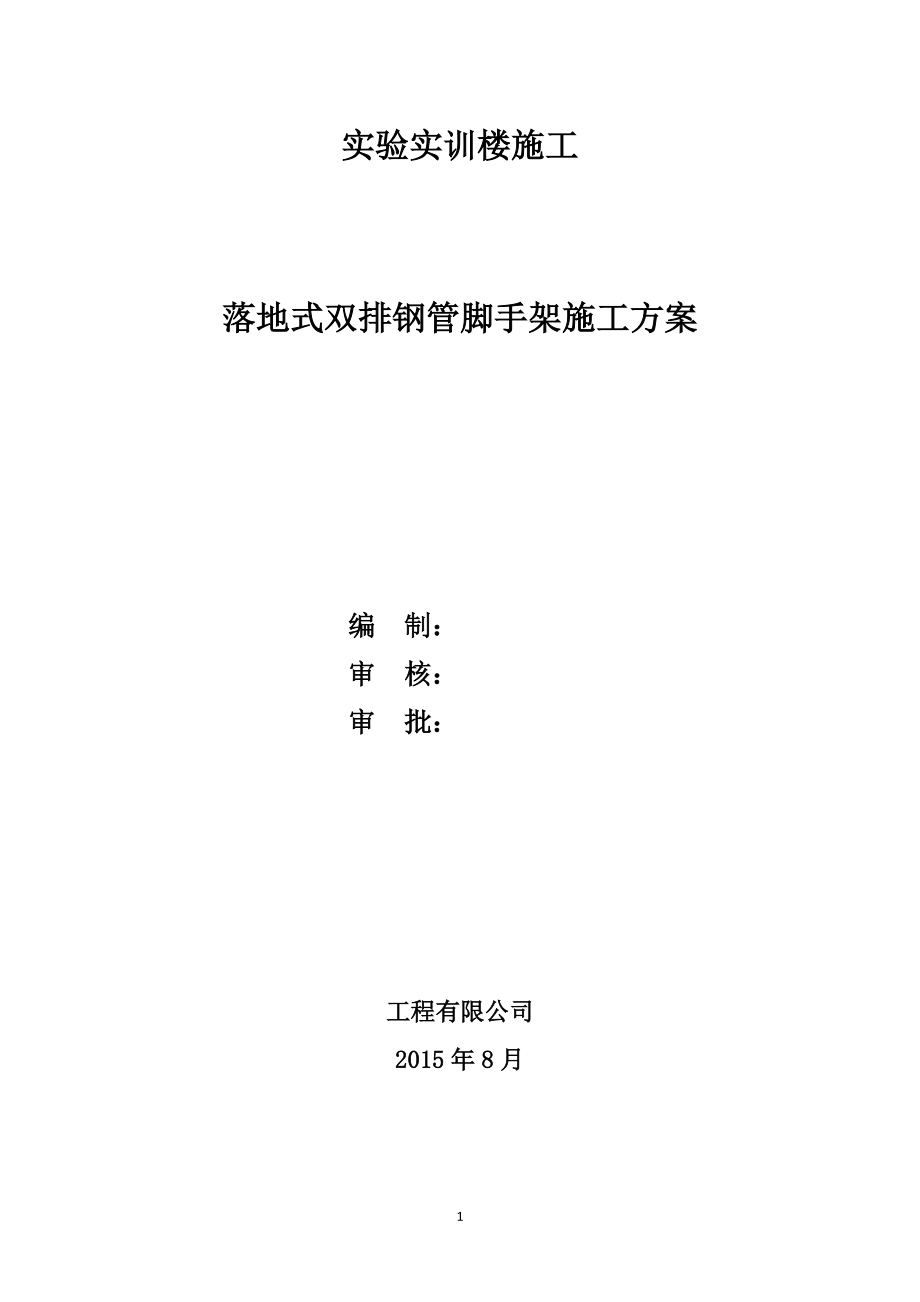 实验实训楼施工

落地式双排钢管脚手架施工方案

编　制：
审　核：
审　批：

工程有限公司
2015 年 8 月

1